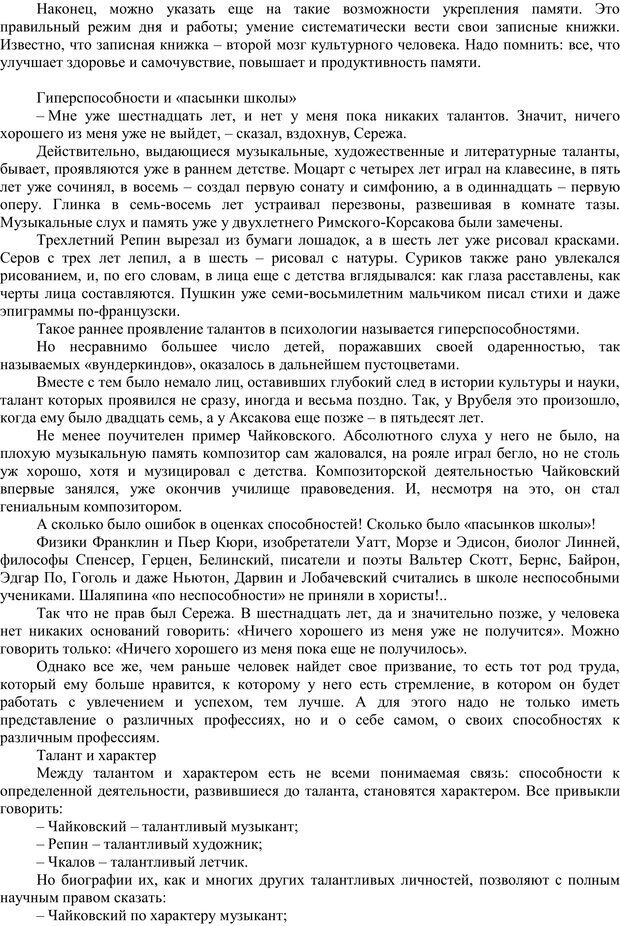 Наконец, можно указать еще на такие возможности укрепления памяти. Это правильный режим дня и работы; умение систематически вести свои записные книжки. Известно, что записная книжка – второй мозг культурного человека. Надо помнить: все, что улучшает здоровье и самочувствие, повышает и продуктивность памяти.

Гиперспособности и «пасынки школы»

– Мне уже шестнадцать лет, и нет у меня пока никаких талантов. Значит, ничего хорошего из меня уже не выйдет, – сказал, вздохнув, Сережа.

Действительно, выдающиеся музыкальные, художественные и литературные таланты, бывает, проявляются уже в раннем детстве. Моцарт с четырех лет играл на клавесине, в пять лет уже сочинял, в восемь – создал первую сонату и симфонию, а в одиннадцать – первую оперу. Глинка в семь-восемь лет устраивал перезвоны, развешивая в комнате тазы. Музыкальные слух и память уже у двухлетнего Римского-Корсакова были замечены.

Трехлетний Репин вырезал из бумаги лошадок, а в шесть лет уже рисовал красками. Серов с трех лет лепил, а в шесть – рисовал с натуры. Суриков также рано увлекался рисованием, и, по его словам, в лица еще с детства вглядывался: как глаза расставлены, как черты лица составляются. Пушкин уже семи-восьмилетним мальчиком писал стихи и даже эпиграммы по-французски.

Такое раннее проявление талантов в психологии называется гиперспособностями.

Но несравнимо большее число детей, поражавших своей одаренностью, так называемых «вундеркиндов», оказалось в дальнейшем пустоцветами.

Вместе с тем было немало лиц, оставивших глубокий след в истории культуры и науки, талант которых проявился не сразу, иногда и весьма поздно. Так, у Врубеля это произошло, когда ему было двадцать семь, а у Аксакова еще позже – в пятьдесят лет.

Не менее поучителен пример Чайковского. Абсолютного слуха у него не было, на плохую музыкальную память композитор сам жаловался, на рояле играл бегло, но не столь уж хорошо, хотя и музицировал с детства. Композиторской деятельностью Чайковский впервые занялся, уже окончив училище правоведения. И, несмотря на это, он стал гениальным композитором.

А сколько было ошибок в оценках способностей! Сколько было «пасынков школы»! Физики Франклин и Пьер Кюри, изобретатели Уатт, Морзе и Эдисон, биолог Линней, философы Спенсер, Герцен, Белинский, писатели и поэты Вальтер Скотт, Бернс, Байрон, Эдгар По, Гоголь и даже Ньютон, Дарвин и Лобачевский считались в школе неспособными учениками. Шаляпина «по неспособности» не приняли в хористы!..

Так что не прав был Сережа. В шестнадцать лет, да и значительно позже, у человека нет никаких оснований говорить: «Ничего хорошего из меня уже не получится». Можно говорить только: «Ничего хорошего из меня пока еще не получилось».

Однако все же, чем раньше человек найдет свое призвание, то есть тот род труда, который ему больше нравится, к которому у него есть стремление, в котором он будет работать с увлечением и успехом, тем лучше. А для этого надо не только иметь представление о различных профессиях, но и о себе самом, о своих способностях к различным профессиям.

Талант и характер

Между талантом и характером есть не всеми понимаемая связь: способности к определенной деятельности, развившиеся до таланта, становятся характером. Все привыкли говорить:

– Чайковский – талантливый музыкант;

– Репин – талантливый художник;

– Чкалов – талантливый летчик.

Но биографии их, как и многих других талантливых личностей, позволяют с полным научным правом сказать:

– Чайковский по характеру музыкант;